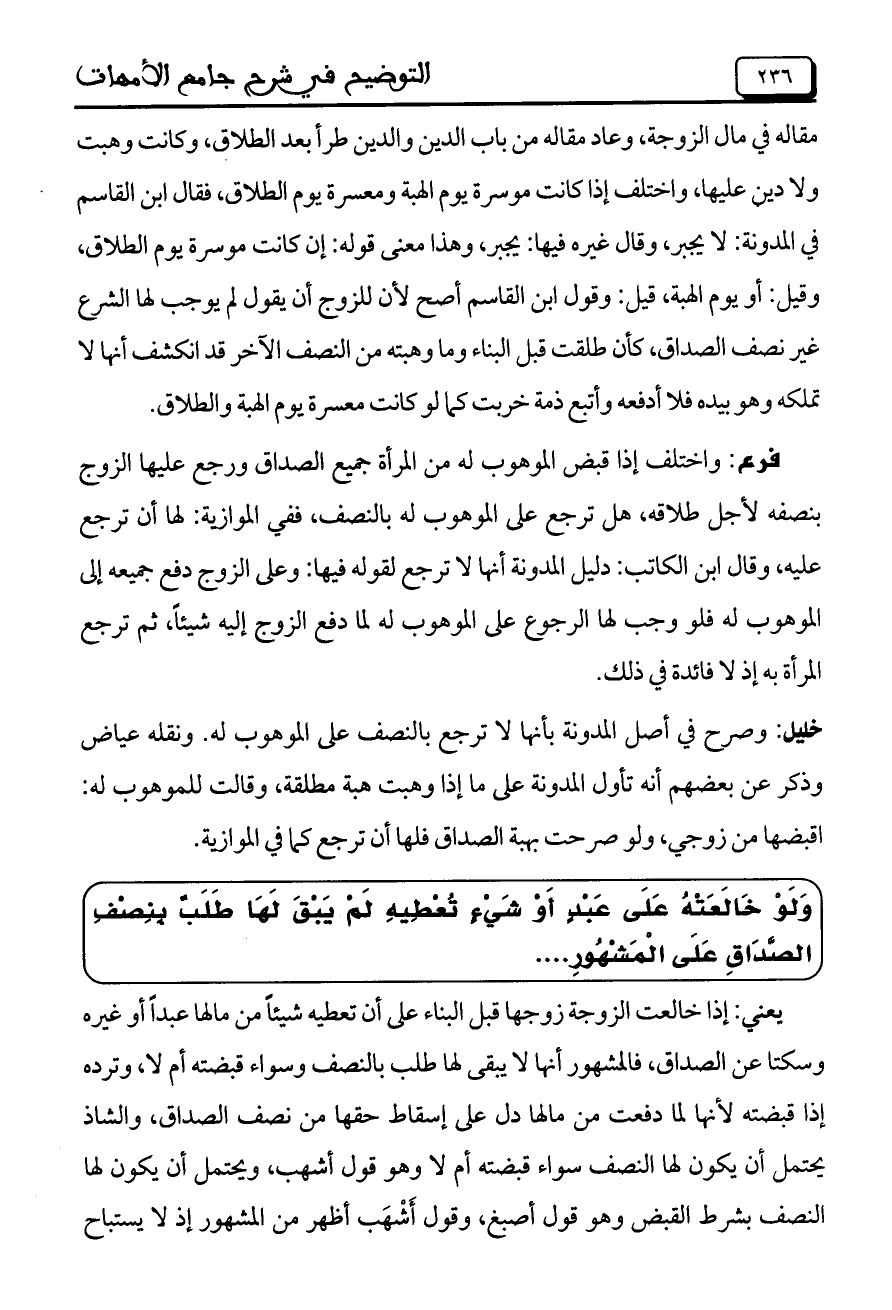 ٢٣٦ التوضيح في شرح جامع الأمهات

مقاله في مال الزوجة، وعاد مقاله من باب الدين والدين طرأ بعد الطلاق، وكانت وهبت ولا دين عليها، واختلف إذا كانت موسرة يوم الهبة ومعسرة يوم الطلاق، فقال ابن القاسم في المدونة: لا يجبر، وقال غيره فيها: يجبر، وهذا معنى قوله: إن كانت موسرة يوم الطلاق، وقيل: أو يوم الهبة، قيل: وقول ابن القاسم أصح لأن للزوج أن يقول لم يوجب لها الشرع غير نصف الصداق، كأن طلقت قبل البناء وما وهبته من النصف الآخر قد انكشف أنها لا تملكه وهو بيده فلا أدفعه وأتبع ذمة خربت كما لو كانت معسرة يوم الهبة والطلاق.

فرع: واختلف إذا قبض الموهوب له من المرأة جميع الصداق ورجع عليها الزوج بنصفه لأجل طلاقه، هل ترجع على الموهوب له بالنصف، ففي الموازية: لها أن ترجع عليه، وقال ابن الكاتب: دليل المدونة أنها لا ترجع لقوله فيها: وعلى الزوج دفع جميعه إلى الموهوب له فلو وجب لها الرجوع على الموهوب له لما دفع الزوج إليه شيئاً، ثم ترجع المرأة به إذ لا فائدة في ذلك.

خليل: وصرح في أصل المدونة بأنها لا ترجع بالنصف على الموهوب له. ونقله عياض وذكر عن بعضهم أنه تأول المدونة على ما إذا وهبت هبة مطلقة، وقالت للموهوب له: اقبضها من زوجي، ولو صرحت بهبة الصداق فلها أن ترجع كما في الموازية.

وَلَوْ خَالَعَتْهُ عَلَى عَبْدٍ أَوْ شَيْءٍ تُعْطِيهِ لَمْ يَبْقَ لَهَا طَلَبٌ بِنِصْفِ الصَّدَاقِ عَلَى الْمَشْهُورِ....

يعني: إذا خالعت الزوجة زوجها قبل البناء على أن تعطيه شيئاً من مالها عبداً أو غيره وسكتا عن الصداق، فالمشهور أنها لا يبقى لها طلب بالنصف وسواء قبضته أم لا، وترده إذا قبضته لأنها لما دفعت من مالها دل على إسقاط حقها من نصف الصداق، والشاذ يحتمل أن يكون لها النصف سواء قبضته أم لا وهو قول أشهب، ويحتمل أن يكون لها النصف بشرط القبض وهو قول أصبغ، وقول أَشْهَب أظهر من المشهور إذ لا يستباح